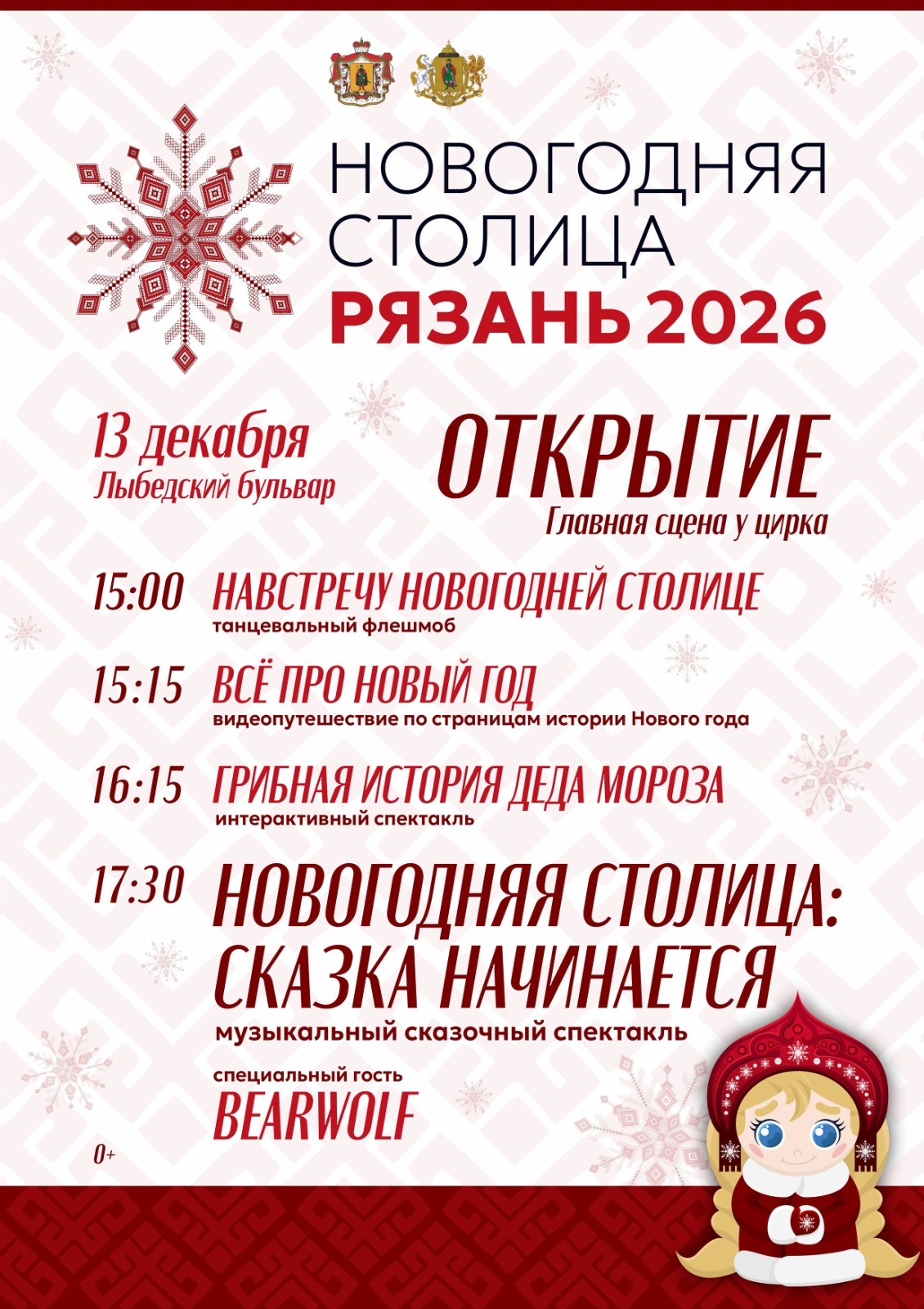 НОВОГОДНЯЯ СТОЛИЦА
РЯЗАНЬ 2026

13 декабря
Лыбедский бульвар

ОТКРЫТИЕ
Главная сцена у цирка

15:00 НАВСТРЕЧУ НОВОГОДНЕЙ СТОЛИЦЕ
танцевальный флешмоб

15:15 ВСЁ ПРО НОВЫЙ ГОД
видеопутешествие по страницам истории Нового года

16:15 ГРИБНАЯ ИСТОРИЯ ДЕДА МОРОЗА
интерактивный спектакль

17:30 НОВОГОДНЯЯ СТОЛИЦА: СКАЗКА НАЧИНАЕТСЯ
музыкальный сказочный спектакль

специальный гость
BEARWOLF

0+